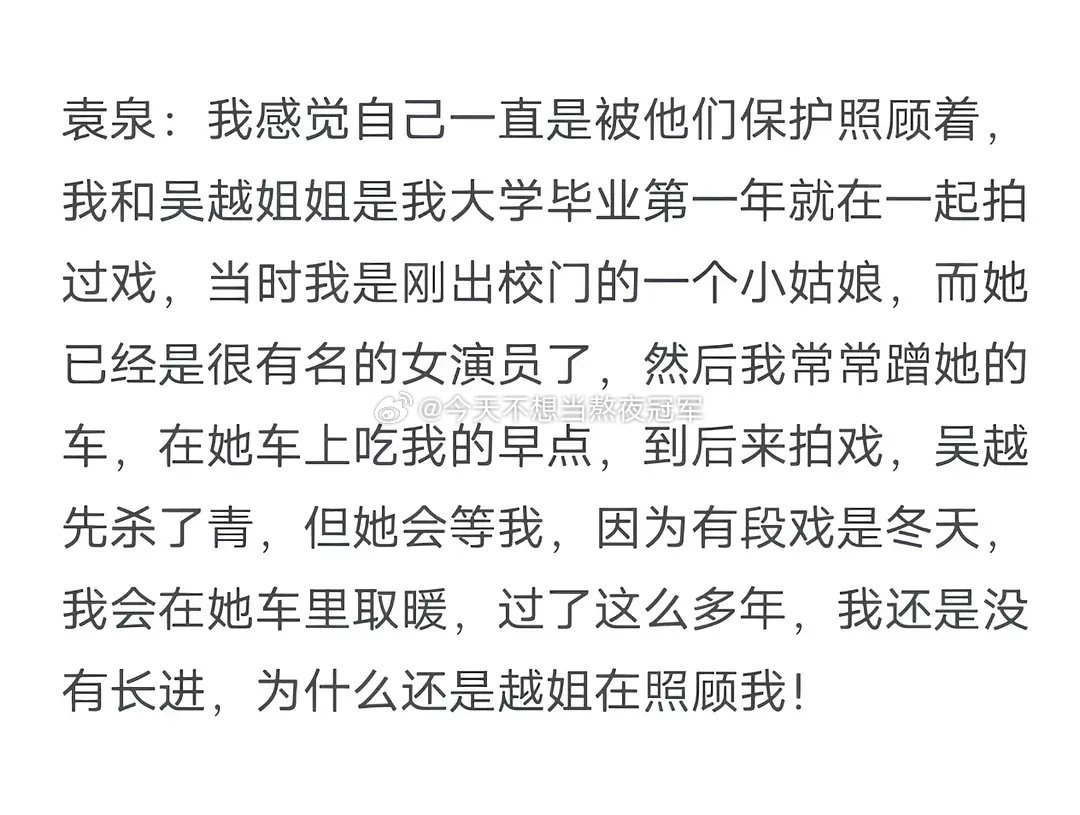 袁泉：我感觉自己一直是被他们保护照顾着，我和吴越姐姐是我大学毕业第一年就在一起拍过戏，当时我是刚出校门的一个小姑娘，而她已经是很有名的女演员了，然后我常常蹭她的车，在她车上吃我的早点，到后来拍戏，吴越先杀了青，但她会等我，因为有段戏是冬天，我会在她车里取暖，过了这么多年，我还是没有长进，为什么还是越姐在照顾我！

@今天不想当熬夜冠军